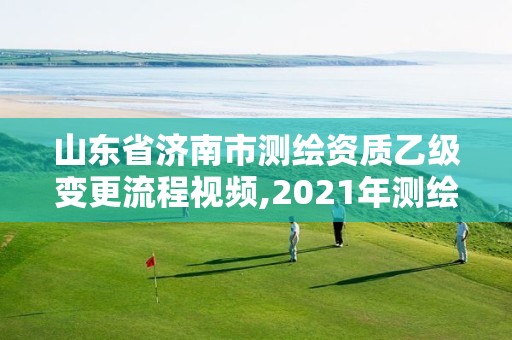 山东省济南市测绘资质乙级变更流程视频,2021年测绘